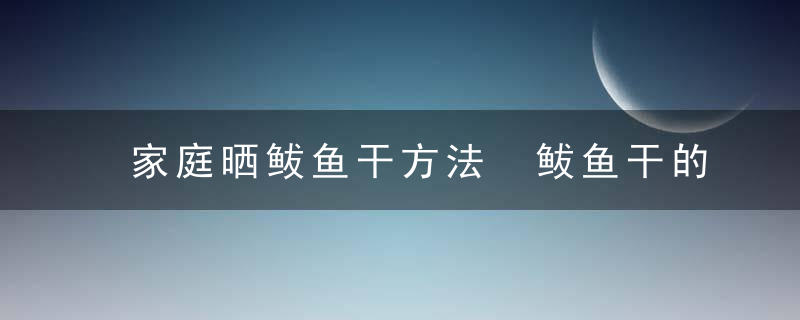 家庭晒鲅鱼干方法　鲅鱼干的